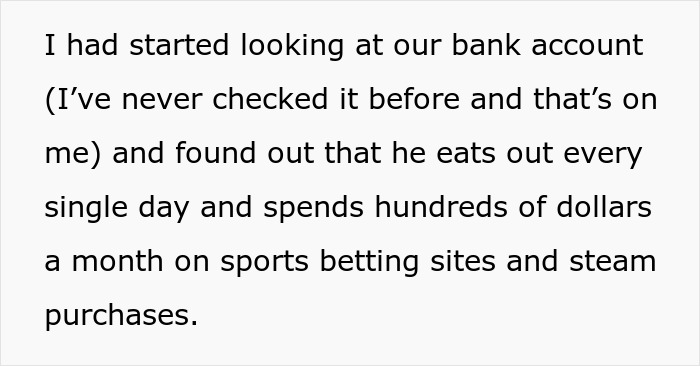 I had started looking at our bank account (I’ve never checked it before and that’s on me) and found out that he eats out every single day and spends hundreds of dollars a month on sports betting sites and steam purchases.